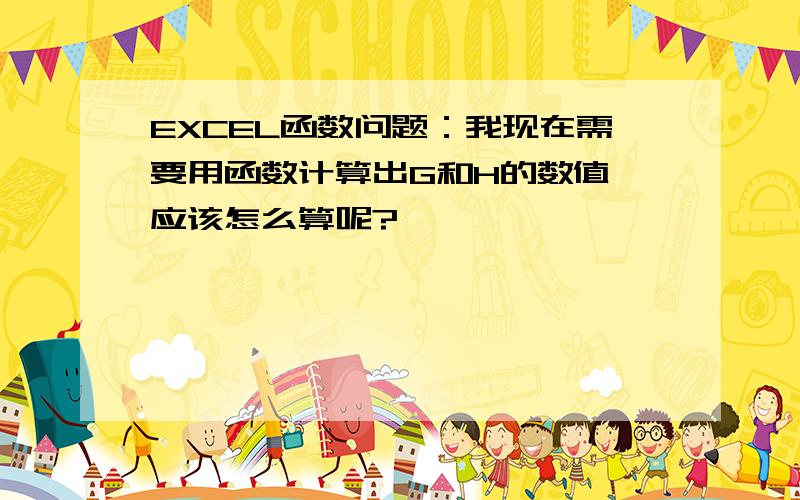 SCHOOL

EXCEL函数问题：我现在需要用函数计算出G和H的数值应该怎么算呢?